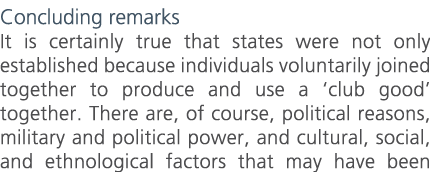 Concluding remarks

It is certainly true that states were not only established because individuals voluntarily joined together to produce and use a ‘club good’ together. There are, of course, political reasons, military and political power, and cultural, social, and ethnological factors that may have been